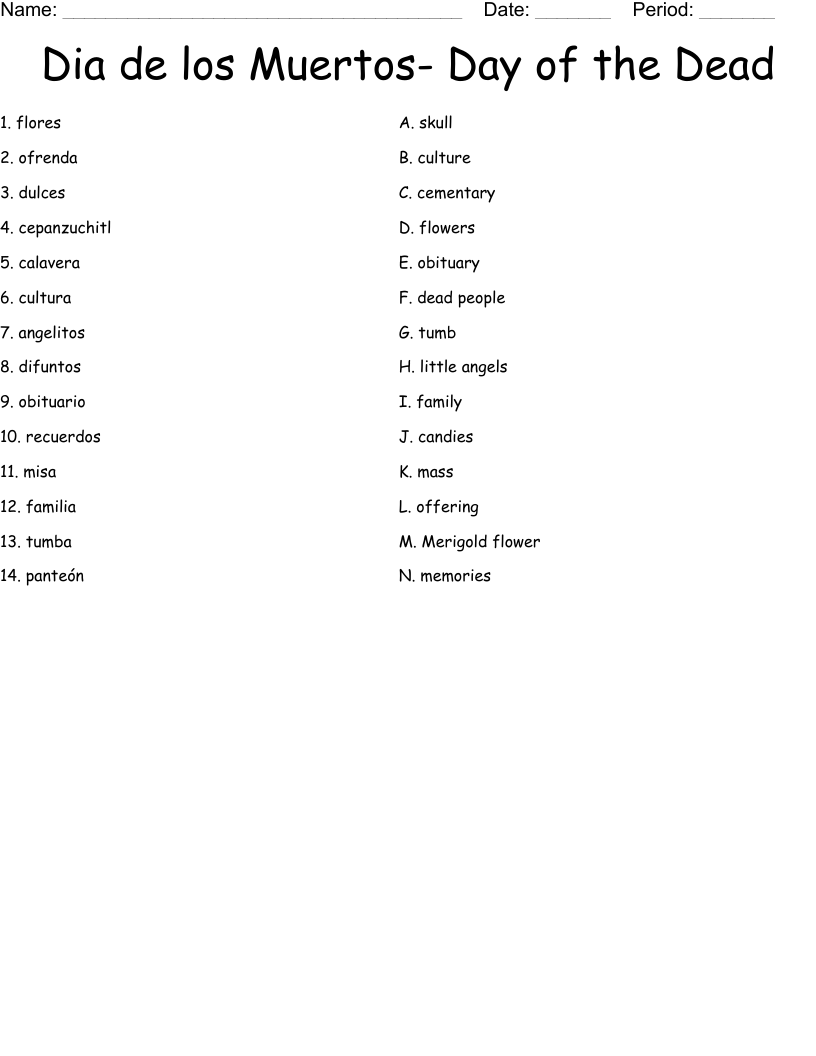 Name: ______________________________________ Date: _______ Period: _______

Dia de los Muertos- Day of the Dead

1. flores
2. ofrenda
3. dulces
4. cepanzuchitl
5. calavera
6. cultura
7. angelitos
8. difuntos
9. obituario
10. recuerdos
11. misa
12. familia
13. tumba
14. panteón

A. skull
B. culture
C. cementary
D. flowers
E. obituary
F. dead people
G. tumb
H. little angels
I. family
J. candies
K. mass
L. offering
M. Merigold flower
N. memories